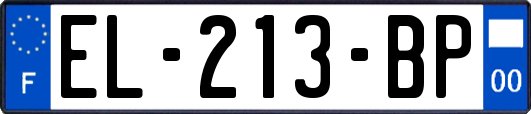 F

EL-213-BP

00